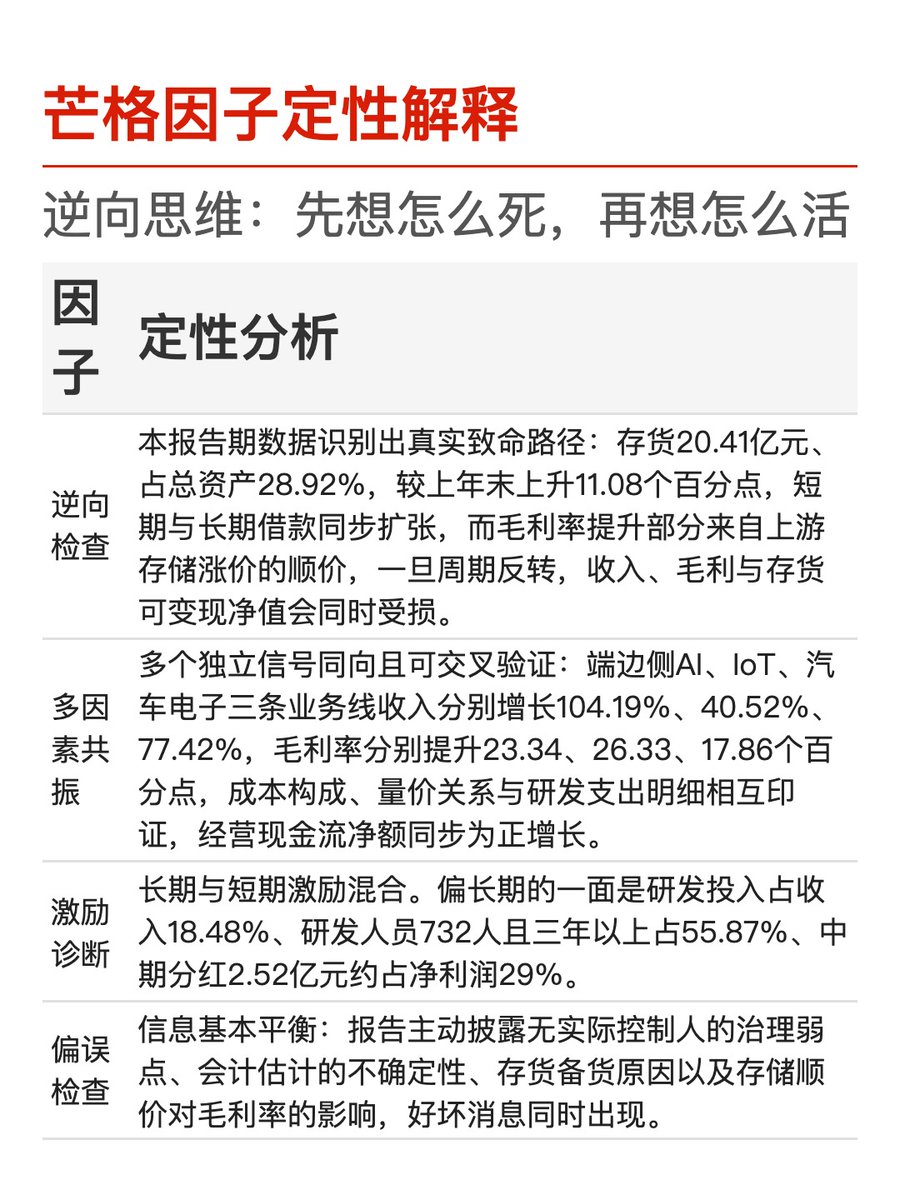 芒格因子定性解释

逆向思维：先想怎么死，再想怎么活

| 因子 | 定性分析 |
|---|---|
| 逆向检查 | 本报告期数据识别出真实致命路径：存货20.41亿元、占总资产28.92%，较上年末上升11.08个百分点，短期与长期借款同步扩张，而毛利率提升部分来自上游存储涨价的顺价，一旦周期反转，收入、毛利与存货可变现净值会同时受损。 |
| 多因素共振 | 多个独立信号同向且可交叉验证：端边侧AI、IoT、汽车电子三条业务线收入分别增长104.19%、40.52%、77.42%，毛利率分别提升23.34、26.33、17.86个百分点，成本构成、量价关系与研发支出明细相互印证，经营现金流净额同步为正增长。 |
| 激励诊断 | 长期与短期激励混合。偏长期的一面是研发投入占收入18.48%、研发人员732人且三年以上占55.87%、中期分红2.52亿元约占净利润29%。 |
| 偏误检查 | 信息基本平衡：报告主动披露无实际控制人的治理弱点、会计估计的不确定性、存货备货原因以及存储顺价对毛利率的影响，好坏消息同时出现。 |